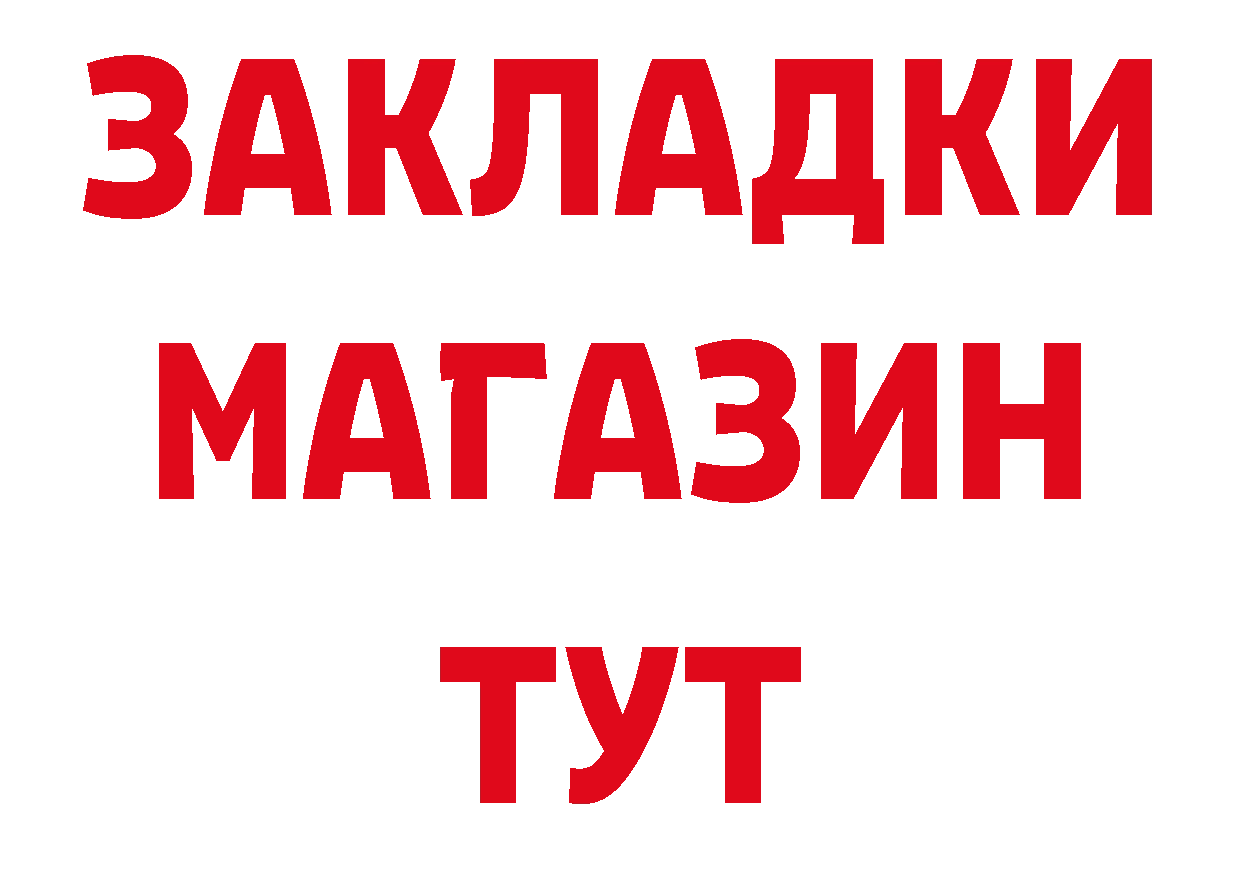 ЗАКЛАДКИ
МАГАЗИН
ТУТ